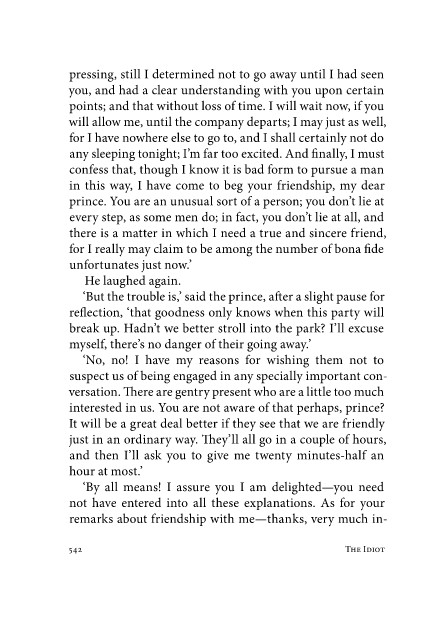 pressing, still I determined not to go away until I had seen you, and had a clear understanding with you upon certain points; and that without loss of time. I will wait now, if you will allow me, until the company departs; I may just as well, for I have nowhere else to go to, and I shall certainly not do any sleeping tonight; I'm far too excited. And finally, I must confess that, though I know it is bad form to pursue a man in this way, I have come to beg your friendship, my dear prince. You are an unusual sort of a person; you don't lie at every step, as some men do; in fact, you don't lie at all, and there is a matter in which I need a true and sincere friend, for I really may claim to be among the number of bona fide unfortunates just now.'

He laughed again.

'But the trouble is,' said the prince, after a slight pause for reflection, 'that goodness only knows when this party will break up. Hadn't we better stroll into the park? I'll excuse myself, there's no danger of their going away.'

'No, no! I have my reasons for wishing them not to suspect us of being engaged in any specially important conversation. There are gentry present who are a little too much interested in us. You are not aware of that perhaps, prince? It will be a great deal better if they see that we are friendly just in an ordinary way. They'll all go in a couple of hours, and then I'll ask you to give me twenty minutes-half an hour at most.'

'By all means! I assure you I am delighted—you need not have entered into all these explanations. As for your remarks about friendship with me—thanks, very much in-

542 THE IDIOT